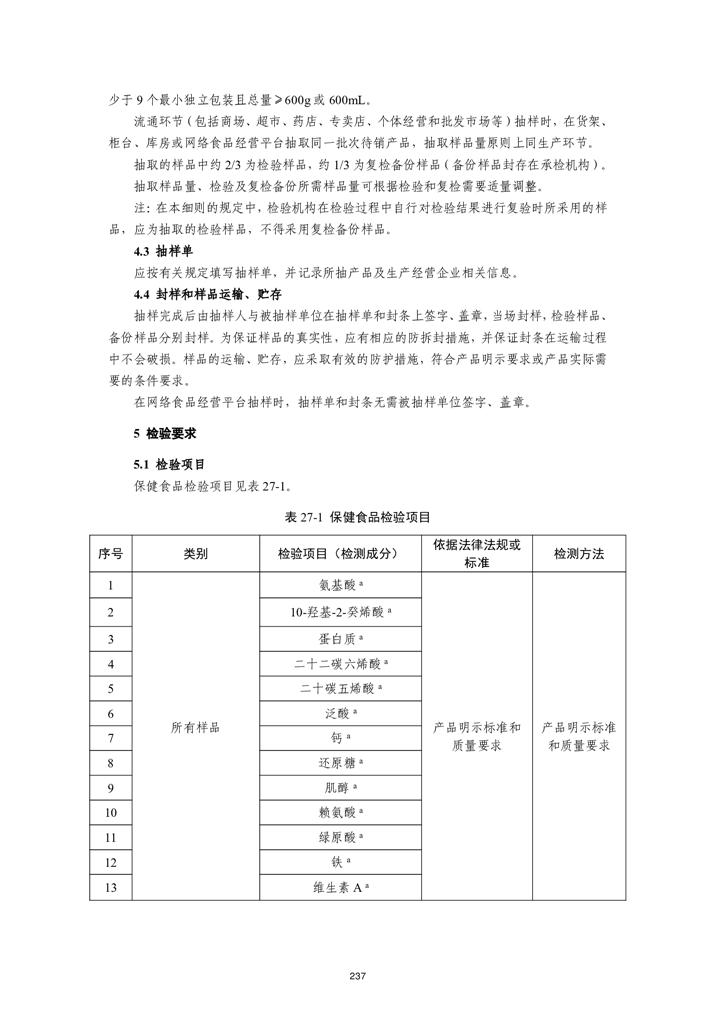 少于 9 个最小独立包装且总量≥600g 或 600mL。

流通环节（包括商场、超市、药店、专卖店、个体经营和批发市场等）抽样时，在货架、柜台、库房或网络食品经营平台抽取同一批次待销产品，抽取样品量原则上同生产环节。

抽取的样品中约 2/3 为检验样品，约 1/3 为复检备份样品（备份样品封存在承检机构）。

抽取样品量、检验及复检备份所需样品量可根据检验和复检需要适量调整。

注：在本细则的规定中，检验机构在检验过程中自行对检验结果进行复验时所采用的样品，应为抽取的检验样品，不得采用复检备份样品。

4.3 抽样单

应按有关规定填写抽样单，并记录所抽产品及生产经营企业相关信息。

4.4 封样和样品运输、贮存

抽样完成后由抽样人与被抽样单位在抽样单和封条上签字、盖章，当场封样，检验样品、备份样品分别封样。为保证样品的真实性，应有相应的防拆封措施，并保证封条在运输过程中不会破损。样品的运输、贮存，应采取有效的防护措施，符合产品明示要求或产品实际需要的条件要求。

在网络食品经营平台抽样时，抽样单和封条无需被抽样单位签字、盖章。

5 检验要求

5.1 检验项目

保健食品检验项目见表 27-1。

表 27-1 保健食品检验项目

| 序号 | 类别 | 检验项目（检测成分） | 依据法律法规或标准 | 检测方法 |
|---|---|---|---|---|
| 1 | 所有样品 | 氨基酸 $^a$ | 产品明示标准和质量要求 | 产品明示标准和质量要求 |
| 2 | | 10-羟基-2-癸烯酸 $^a$ | | |
| 3 | | 蛋白质 $^a$ | | |
| 4 | | 二十二碳六烯酸 $^a$ | | |
| 5 | | 二十碳五烯酸 $^a$ | | |
| 6 | | 泛酸 $^a$ | | |
| 7 | | 钙 $^a$ | | |
| 8 | | 还原糖 $^a$ | | |
| 9 | | 肌醇 $^a$ | | |
| 10 | | 赖氨酸 $^a$ | | |
| 11 | | 绿原酸 $^a$ | | |
| 12 | | 铁 $^a$ | | |
| 13 | | 维生素 A $^a$ | | |

237